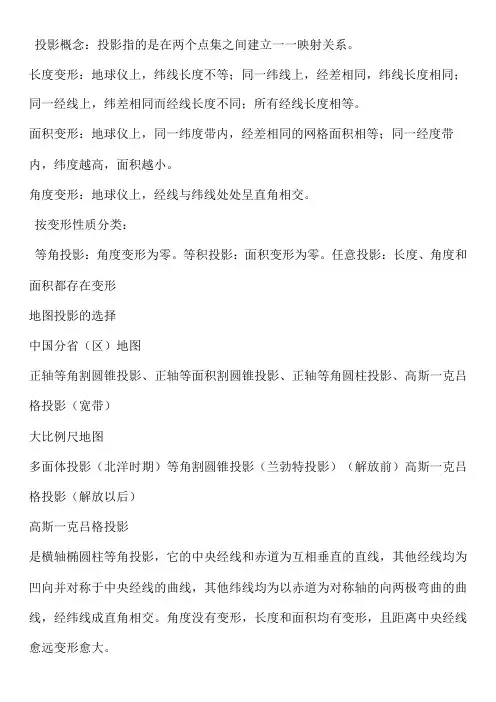 投影概念：投影指的是在两个点集之间建立一一映射关系。

长度变形：地球仪上，纬线长度不等；同一纬线上，经差相同，纬线长度相同；同一经线上，纬差相同而经线长度不同；所有经线长度相等。

面积变形：地球仪上，同一纬度带内，经差相同的网格面积相等；同一经度带内，纬度越高，面积越小。

角度变形：地球仪上，经线与纬线处处呈直角相交。

按变形性质分类：

等角投影：角度变形为零。等积投影：面积变形为零。任意投影：长度、角度和面积都存在变形

地图投影的选择

中国分省（区）地图

正轴等角割圆锥投影、正轴等面积割圆锥投影、正轴等角圆柱投影、高斯一克吕格投影（宽带）

大比例尺地图

多面体投影（北洋时期）等角割圆锥投影（兰勃特投影）（解放前）高斯一克吕格投影（解放以后）

高斯一克吕格投影

是横轴椭圆柱等角投影，它的中央经线和赤道为互相垂直的直线，其他经线均为凹向并对称于中央经线的曲线，其他纬线均为以赤道为对称轴的向两极弯曲的曲线，经纬线成直角相交。角度没有变形，长度和面积均有变形，且距离中央经线愈远变形愈大。